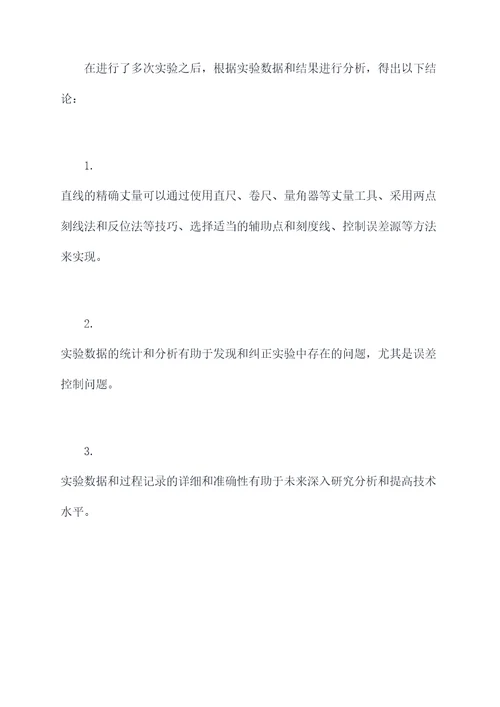 在进行了多次实验之后，根据实验数据和结果进行分析，得出以下结论：

1.

直线的精确丈量可以通过使用直尺、卷尺、量角器等丈量工具、采用两点刻线法和反位法等技巧、选择适当的辅助点和刻度线、控制误差源等方法来实现。

2.

实验数据的统计和分析有助于发现和纠正实验中存在的问题，尤其是误差控制问题。

3.

实验数据和过程记录的详细和准确性有助于未来深入研究分析和提高技术水平。